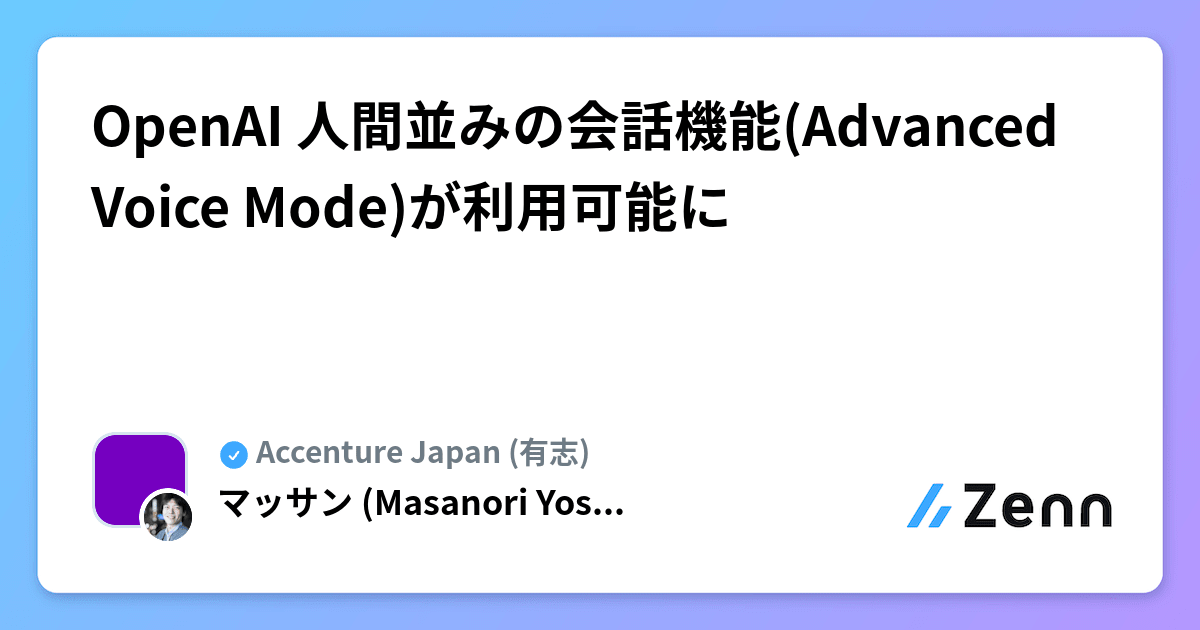 OpenAI 人間並みの会話機能(Advanced Voice Mode)が利用可能に

Accenture Japan (有志)
マッサン (Masanori Yos...

Zenn